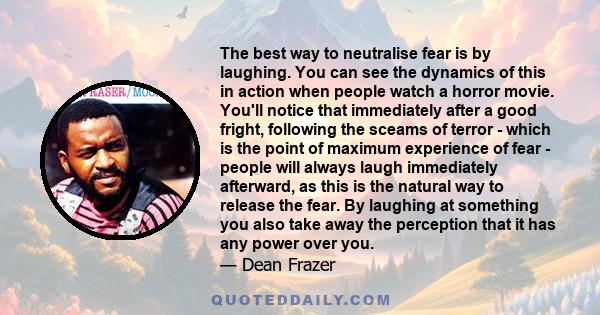 RASER/MOO

The best way to neutralise fear is by laughing. You can see the dynamics of this in action when people watch a horror movie. You'll notice that immediately after a good fright, following the sceams of terror - which is the point of maximum experience of fear - people will always laugh immediately afterward, as this is the natural way to release the fear. By laughing at something you also take away the perception that it has any power over you.

— Dean Frazer

QUOTEDDAILY.COM